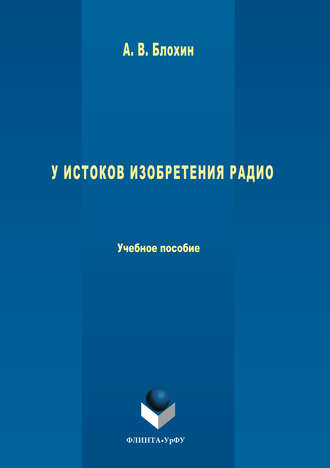 А. В. Блохин

У ИСТОКОВ ИЗОБРЕТЕНИЯ РАДИО

Учебное пособие

ФЛИНТА•УрФУ